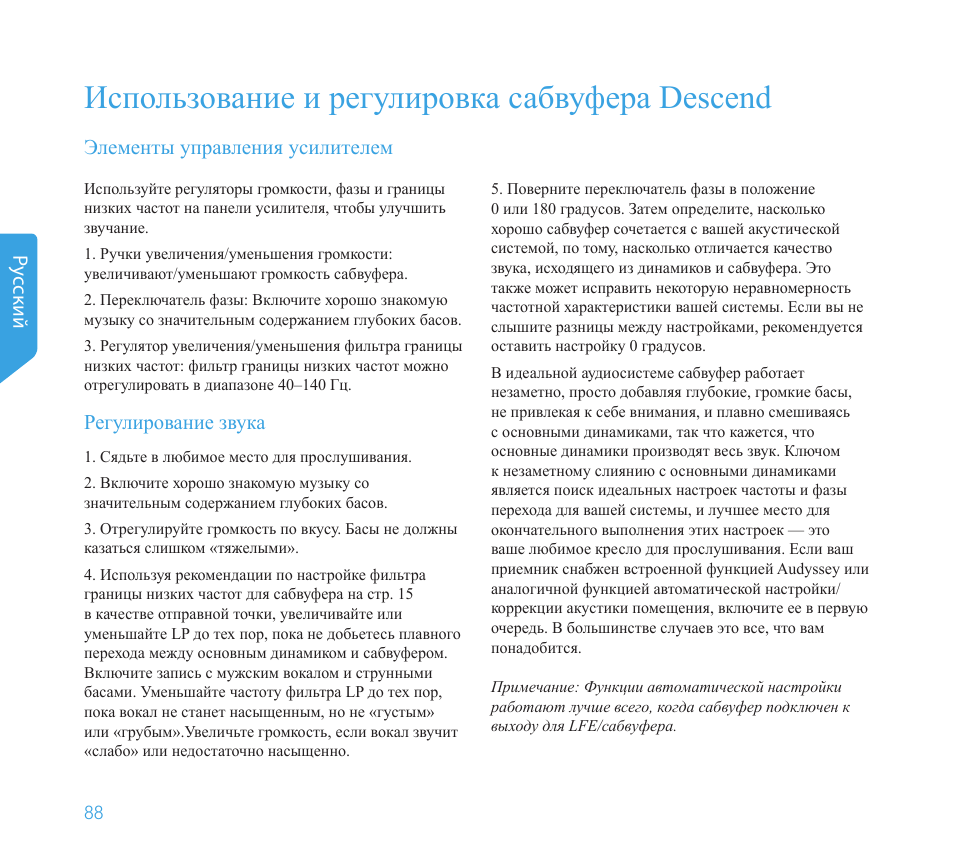 Русский

Использование и регулировка сабвуфера Descend

Элементы управления усилителем

Используйте регуляторы громкости, фазы и границы низких частот на панели усилителя, чтобы улучшить звучание.

1. Ручки увеличения/уменьшения громкости: увеличивают/уменьшают громкость сабвуфера.

2. Переключатель фазы: Включите хорошо знакомую музыку со значительным содержанием глубоких басов.

3. Регулятор увеличения/уменьшения фильтра границы низких частот: фильтр границы низких частот можно отрегулировать в диапазоне 40–140 Гц.

Регулирование звука

1. Сядьте в любимое место для прослушивания.

2. Включите хорошо знакомую музыку со значительным содержанием глубоких басов.

3. Отрегулируйте громкость по вкусу. Басы не должны казаться слишком «тяжелыми».

4. Используя рекомендации по настройке фильтра границы низких частот для сабвуфера на стр. 15 в качестве отправной точки, увеличивайте или уменьшайте LP до тех пор, пока не добьетесь плавного перехода между основным динамиком и сабвуфером. Включите запись с мужским вокалом и струнными басами. Уменьшайте частоту фильтра LP до тех пор, пока вокал не станет насыщенным, но не «густым» или «грубым».Увеличьте громкость, если вокал звучит «слабо» или недостаточно насыщенно.

5. Поверните переключатель фазы в положение 0 или 180 градусов. Затем определите, насколько хорошо сабвуфер сочетается с вашей акустической системой, по тому, насколько отличается качество звука, исходящего из динамиков и сабвуфера. Это также может исправить некоторую неравномерность частотной характеристики вашей системы. Если вы не слышите разницы между настройками, рекомендуется оставить настройку 0 градусов.

В идеальной аудиосистеме сабвуфер работает незаметно, просто добавляя глубокие, громкие басы, не привлекая к себе внимания, и плавно смешиваясь с основными динамиками, так что кажется, что основные динамики производят весь звук. Ключом к незаметному слиянию с основными динамиками является поиск идеальных настроек частоты и фазы перехода для вашей системы, и лучшее место для окончательного выполнения этих настроек — это ваше любимое кресло для прослушивания. Если ваш приемник снабжен встроенной функцией Audyssey или аналогичной функцией автоматической настройки/коррекции акустики помещения, включите ее в первую очередь. В большинстве случаев это все, что вам понадобится.

Примечание: Функции автоматической настройки работают лучше всего, когда сабвуфер подключен к выходу для LFE/сабвуфера.

88